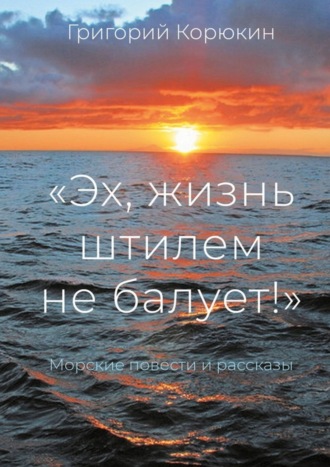 Григорий Корюкин

«Эх, жизнь штилем не балует!»

Морские повести и рассказы